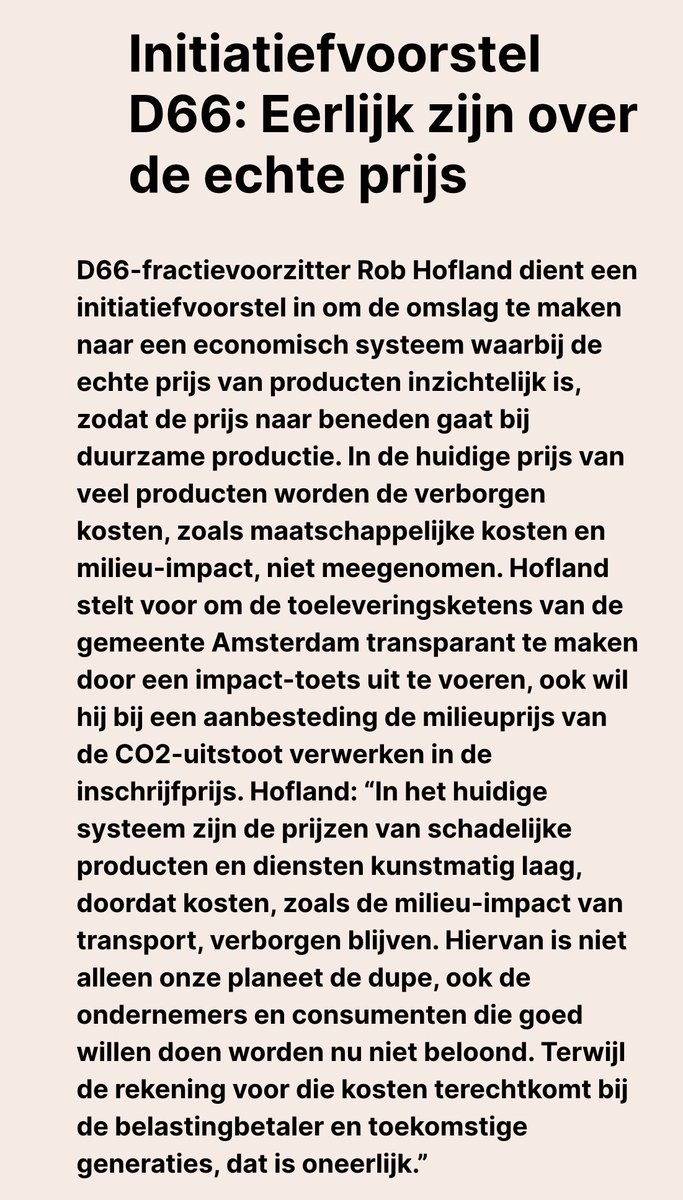 Initiatiefvoorstel D66: Eerlijk zijn over de echte prijs

D66-fractievoorzitter Rob Hofland dient een initiatiefvoorstel in om de omslag te maken naar een economisch systeem waarbij de echte prijs van producten inzichtelijk is, zodat de prijs naar beneden gaat bij duurzame productie. In de huidige prijs van veel producten worden de verborgen kosten, zoals maatschappelijke kosten en milieu-impact, niet meegenomen. Hofland stelt voor om de toeleveringsketens van de gemeente Amsterdam transparant te maken door een impact-toets uit te voeren, ook wil hij bij een aanbesteding de milieuprijs van de CO2-uitstoot verwerken in de inschrijfprijs. Hofland: “In het huidige systeem zijn de prijzen van schadelijke producten en diensten kunstmatig laag, doordat kosten, zoals de milieu-impact van transport, verborgen blijven. Hiervan is niet alleen onze planeet de dupe, ook de ondernemers en consumenten die goed willen doen worden nu niet beloond. Terwijl de rekening voor die kosten terechtkomt bij de belastingbetaler en toekomstige generaties, dat is oneerlijk.”